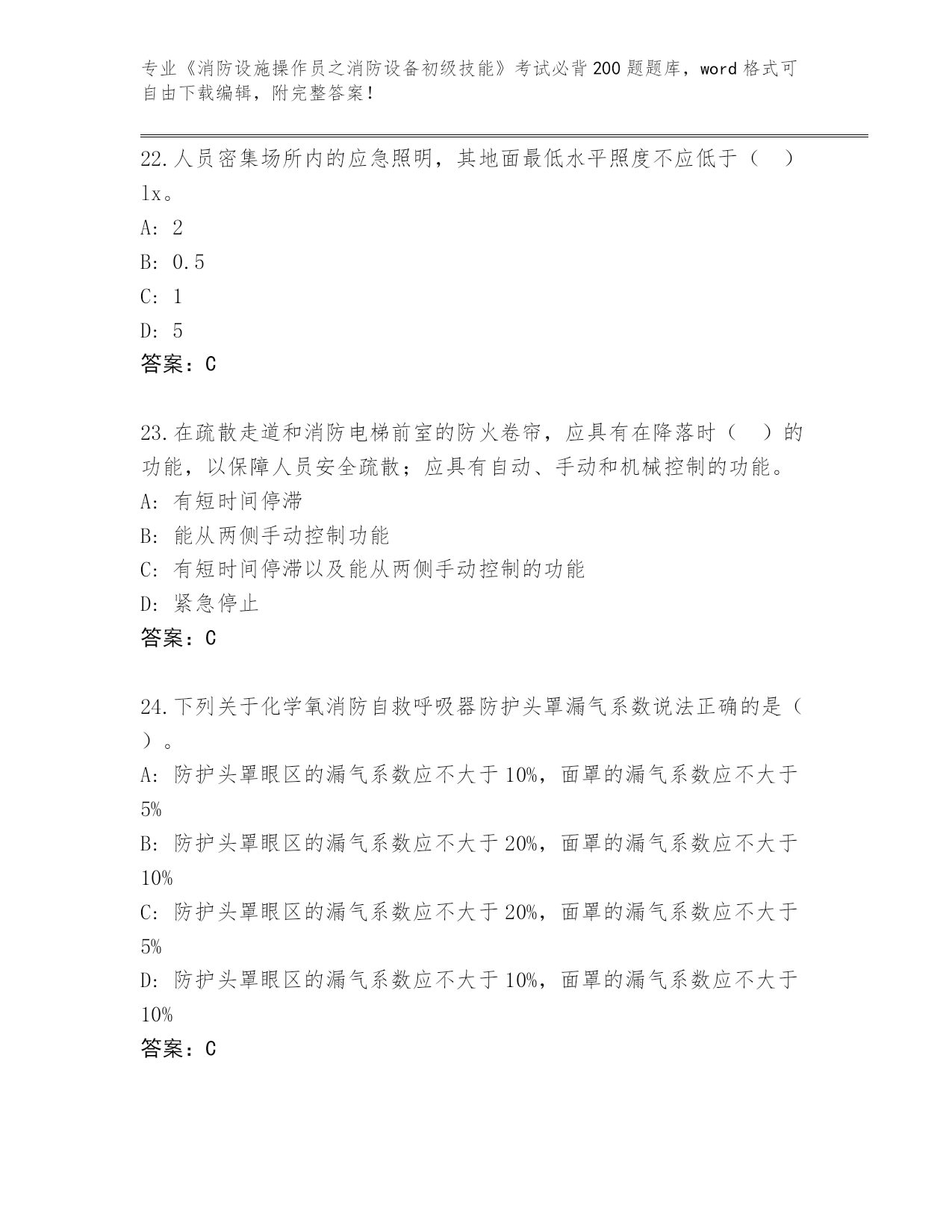 专业《消防设施操作员之消防设备初级技能》考试必背200题题库，word格式可自由下载编辑，附完整答案！

22.人员密集场所内的应急照明，其地面最低水平照度不应低于（ ）lx。
A: 2
B: 0.5
C: 1
D: 5
答案：C

23.在疏散走道和消防电梯前室的防火卷帘，应具有在降落时（ ）的功能，以保障人员安全疏散；应具有自动、手动和机械控制的功能。
A: 有短时间停滞
B: 能从两侧手动控制功能
C: 有短时间停滞以及能从两侧手动控制的功能
D: 紧急停止
答案：C

24.下列关于化学氧消防自救呼吸器防护头罩漏气系数说法正确的是（ ）。
A: 防护头罩眼区的漏气系数应不大于10%，面罩的漏气系数应不大于5%
B: 防护头罩眼区的漏气系数应不大于20%，面罩的漏气系数应不大于10%
C: 防护头罩眼区的漏气系数应不大于20%，面罩的漏气系数应不大于5%
D: 防护头罩眼区的漏气系数应不大于10%，面罩的漏气系数应不大于10%
答案：C